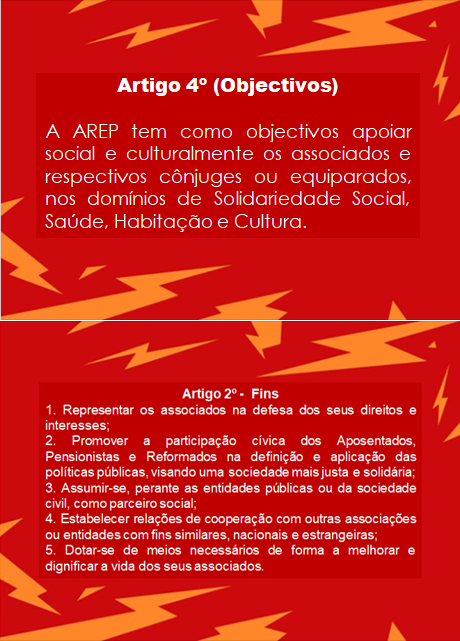 Artigo 4º (Objectivos)

A AREP tem como objectivos apoiar social e culturalmente os associados e respectivos cônjuges ou equiparados, nos domínios de Solidariedade Social, Saúde, Habitação e Cultura.

Artigo 2º - Fins
1. Representar os associados na defesa dos seus direitos e interesses;
2. Promover a participação cívica dos Aposentados, Pensionistas e Reformados na definição e aplicação das políticas públicas, visando uma sociedade mais justa e solidária;
3. Assumir-se, perante as entidades públicas ou da sociedade civil, como parceiro social;
4. Estabelecer relações de cooperação com outras associações ou entidades com fins similares, nacionais e estrangeiras;
5. Dotar-se de meios necessários de forma a melhorar e dignificar a vida dos seus associados.